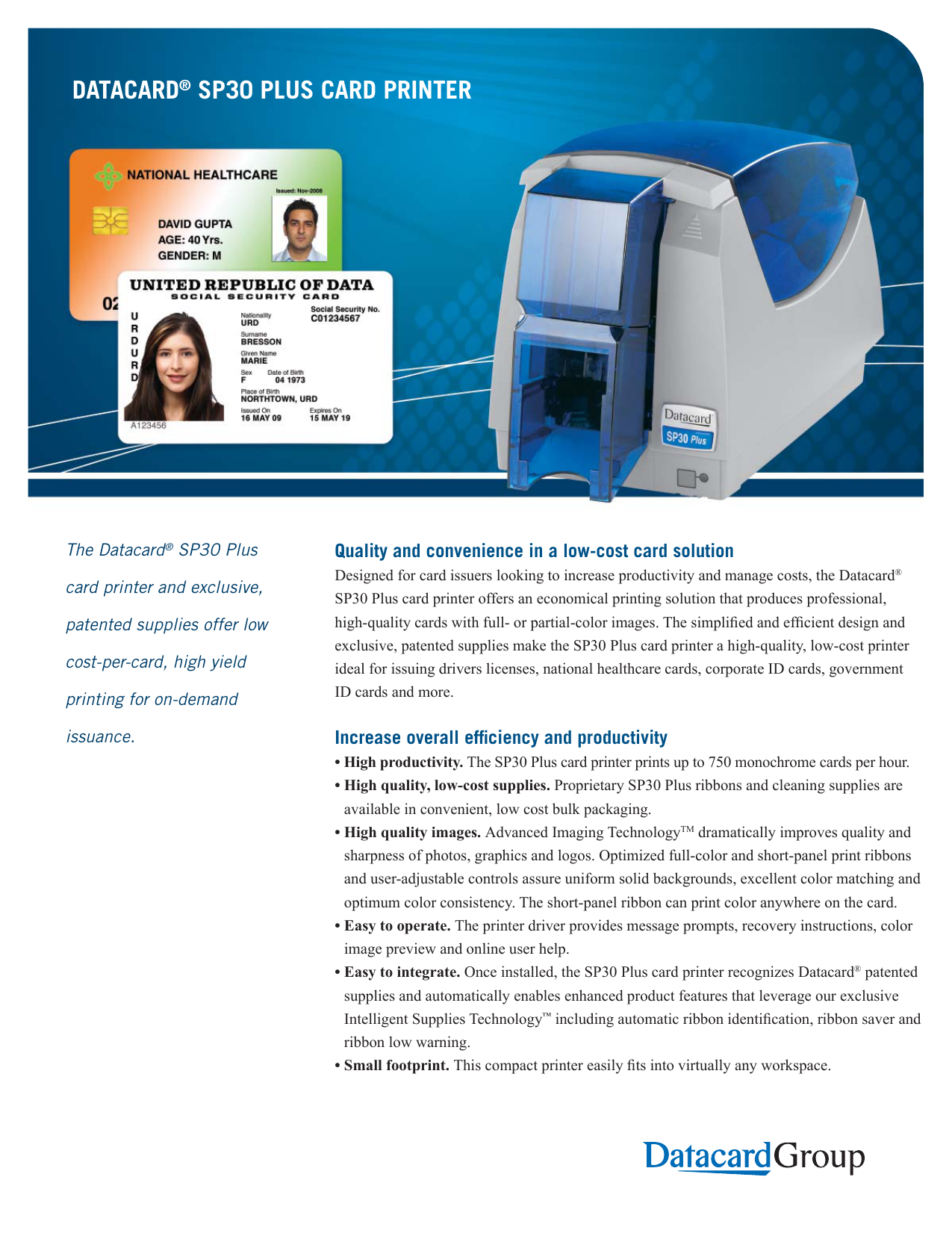 DATACARD® SP30 PLUS CARD PRINTER

NATIONAL HEALTHCARE

Issued: Nov-2008

DAVID GUPTA
AGE: 40 Yrs.
GENDER: M

02

UNITED REPUBLIC OF DATA
SOCIAL SECURITY CARD

U
R
D
U
R
D

Nationality
URD

Social Security No.
C01234567

Surname
BRESSON

Given Name
MARIE

Sex
F

Date of Birth
04 1973

Place of Birth
NORTHTOWN, URD

Issued On
16 MAY 09

Expires On
15 MAY 19

A123456

Datacard
SP30 Plus

The Datacard® SP30 Plus card printer and exclusive, patented supplies offer low cost-per-card, high yield printing for on-demand issuance.

Quality and convenience in a low-cost card solution

Designed for card issuers looking to increase productivity and manage costs, the Datacard® SP30 Plus card printer offers an economical printing solution that produces professional, high-quality cards with full- or partial-color images. The simplified and efficient design and exclusive, patented supplies make the SP30 Plus card printer a high-quality, low-cost printer ideal for issuing drivers licenses, national healthcare cards, corporate ID cards, government ID cards and more.

Increase overall efficiency and productivity

• High productivity. The SP30 Plus card printer prints up to 750 monochrome cards per hour.
• High quality, low-cost supplies. Proprietary SP30 Plus ribbons and cleaning supplies are available in convenient, low cost bulk packaging.
• High quality images. Advanced Imaging Technology™ dramatically improves quality and sharpness of photos, graphics and logos. Optimized full-color and short-panel print ribbons and user-adjustable controls assure uniform solid backgrounds, excellent color matching and optimum color consistency. The short-panel ribbon can print color anywhere on the card.
• Easy to operate. The printer driver provides message prompts, recovery instructions, color image preview and online user help.
• Easy to integrate. Once installed, the SP30 Plus card printer recognizes Datacard® patented supplies and automatically enables enhanced product features that leverage our exclusive Intelligent Supplies Technology™ including automatic ribbon identification, ribbon saver and ribbon low warning.
• Small footprint. This compact printer easily fits into virtually any workspace.

DatacardGroup